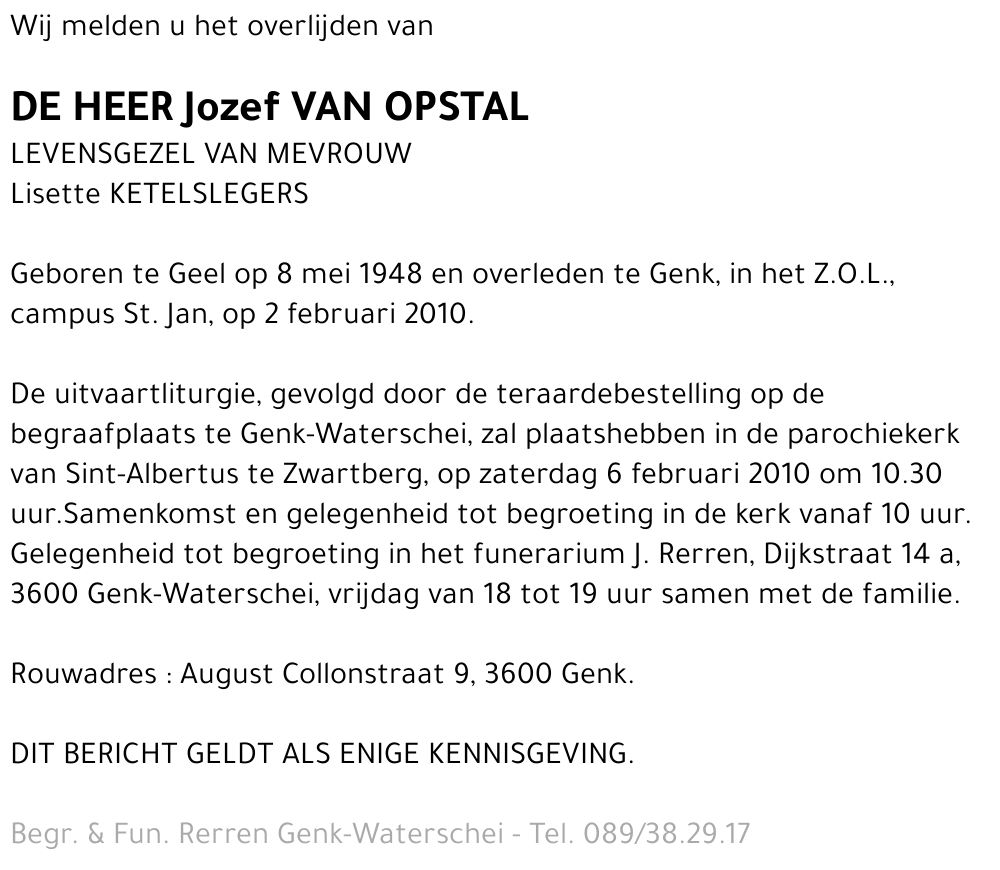 Wij melden u het overlijden van

DE HEER Jozef VAN OPSTAL
LEVENSGEZEL VAN MEVROUW
Lisette KETELSLEGERS

Geboren te Geel op 8 mei 1948 en overleden te Genk, in het Z.O.L., campus St. Jan, op 2 februari 2010.

De uitvaartliturgie, gevolgd door de teraardebestelling op de begraafplaats te Genk-Waterschei, zal plaatshebben in de parochiekerk van Sint-Albertus te Zwartberg, op zaterdag 6 februari 2010 om 10.30 uur.Samenkomst en gelegenheid tot begroeting in de kerk vanaf 10 uur. Gelegenheid tot begroeting in het funerarium J. Rerren, Dijkstraat 14 a, 3600 Genk-Waterschei, vrijdag van 18 tot 19 uur samen met de familie.

Rouwadres : August Collonstraat 9, 3600 Genk.

DIT BERICHT GELDT ALS ENIGE KENNISGEVING.

Begr. & Fun. Rerren Genk-Waterschei - Tel. 089/38.29.17